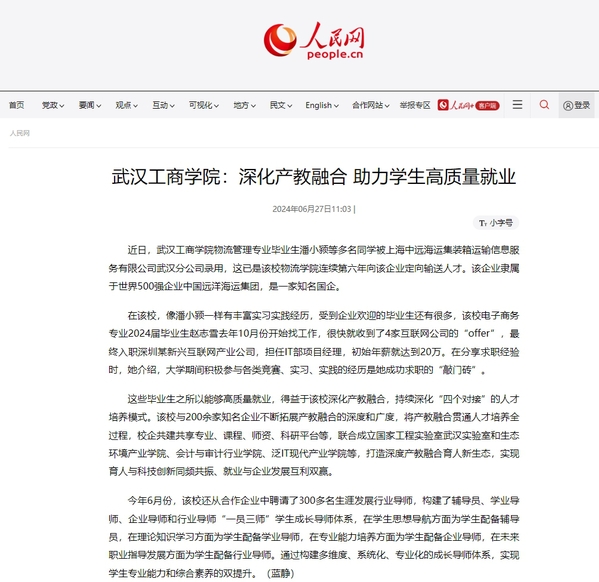 人民网
people.cn

首页 党政 要闻 观点 互动 可视化 地方 民文 English 合作网站 举报专区 人民网+ 客户端 登录

人民网

武汉工商学院：深化产教融合 助力学生高质量就业

2024年06月27日11:03 |

小字号

近日，武汉工商学院物流管理专业毕业生潘小颖等多名同学被上海中远海运集装箱运输信息服务有限公司武汉分公司录用，这已是该校物流学院连续第六年向该企业定向输送人才。该企业隶属于世界500强企业中国远洋海运集团，是一家知名国企。

在该校，像潘小颖一样有丰富实习实践经历，受到企业欢迎的毕业生还有很多，该校电子商务专业2024届毕业生赵志雪去年10月份开始找工作，很快就收到了4家互联网公司的“offer”，最终入职深圳某新兴互联网产业公司，担任IT部项目经理，初始年薪就达到20万。在分享求职经验时，她介绍，大学期间积极参与各类竞赛、实习、实践的经历是她成功求职的“敲门砖”。

这些毕业生之所以能够高质量就业，得益于该校深化产教融合，持续深化“四个对接”的人才培养模式。该校与200余家知名企业不断拓展产教融合的深度和广度，将产教融合贯通人才培养全过程，校企共建共享专业、课程、师资、科研平台等，联合成立国家工程实验室武汉实验室和生态环境产业学院、会计与审计行业学院、泛IT现代产业学院等，打造深度产教融合育人新生态，实现育人与科技创新同频共振、就业与企业发展互利双赢。

今年6月份，该校还从合作企业中聘请了300多名生涯发展行业导师，构建了辅导员、学业导师、企业导师和行业导师“一员三师”学生成长导师体系，在学生思想导航方面为学生配备辅导员，在理论知识学习方面为学生配备学业导师，在专业能力培养方面为学生配备企业导师，在未来职业指导发展方面为学生配备行业导师。通过构建多维度、系统化、专业化的成长导师体系，实现学生专业能力和综合素养的双提升。（蓝静）